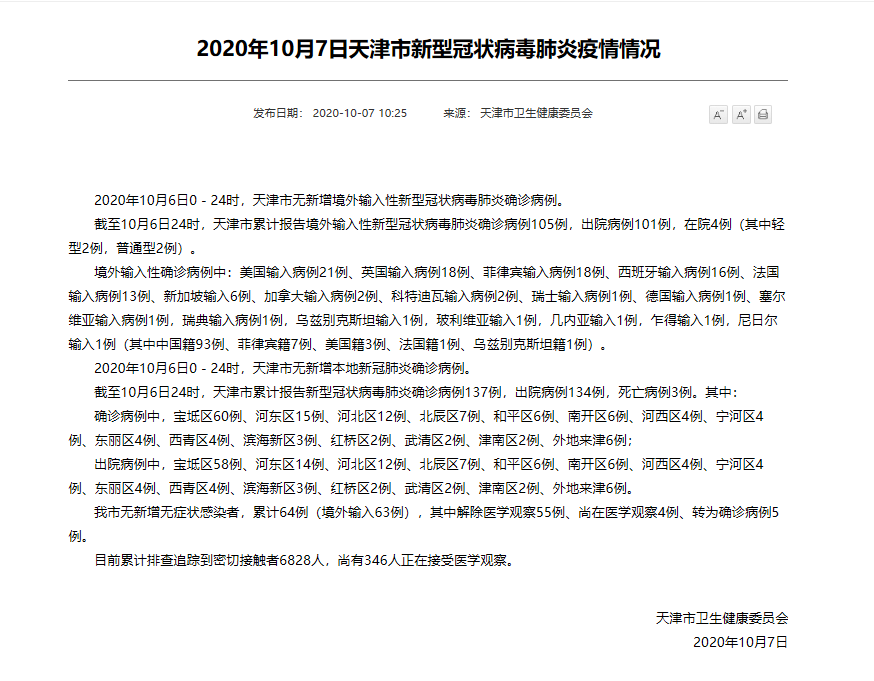 2020年10月7日天津市新型冠状病毒肺炎疫情情况

发布日期： 2020-10-07 10:25 来源： 天津市卫生健康委员会

A⁻ A⁺

2020年10月6日0－24时，天津市无新增境外输入性新型冠状病毒肺炎确诊病例。

截至10月6日24时，天津市累计报告境外输入性新型冠状病毒肺炎确诊病例105例，出院病例101例，在院4例（其中轻型2例，普通型2例）。

境外输入性确诊病例中：美国输入病例21例、英国输入病例18例、菲律宾输入病例18例、西班牙输入病例16例、法国输入病例13例、新加坡输入6例、加拿大输入病例2例、科特迪瓦输入病例2例、瑞士输入病例1例、德国输入病例1例、塞尔维亚输入病例1例，瑞典输入病例1例，乌兹别克斯坦输入1例，玻利维亚输入1例，几内亚输入1例，乍得输入1例，尼日尔输入1例（其中中国籍93例、菲律宾籍7例、美国籍3例、法国籍1例、乌兹别克斯坦籍1例）。

2020年10月6日0－24时，天津市无新增本地新冠肺炎确诊病例。

截至10月6日24时，天津市累计报告新型冠状病毒肺炎确诊病例137例，出院病例134例，死亡病例3例。其中：

确诊病例中，宝坻区60例、河东区15例、河北区12例、北辰区7例、和平区6例、南开区6例、河西区4例、宁河区4例、东丽区4例、西青区4例、滨海新区3例、红桥区2例、武清区2例、津南区2例、外地来津6例；

出院病例中，宝坻区58例、河东区14例、河北区12例、北辰区7例、和平区6例、南开区6例、河西区4例、宁河区4例、东丽区4例、西青区4例、滨海新区3例、红桥区2例、武清区2例、津南区2例、外地来津6例。

我市无新增无症状感染者，累计64例（境外输入63例），其中解除医学观察55例、尚在医学观察4例、转为确诊病例5例。

目前累计排查追踪到密切接触者6828人，尚有346人正在接受医学观察。

天津市卫生健康委员会
2020年10月7日